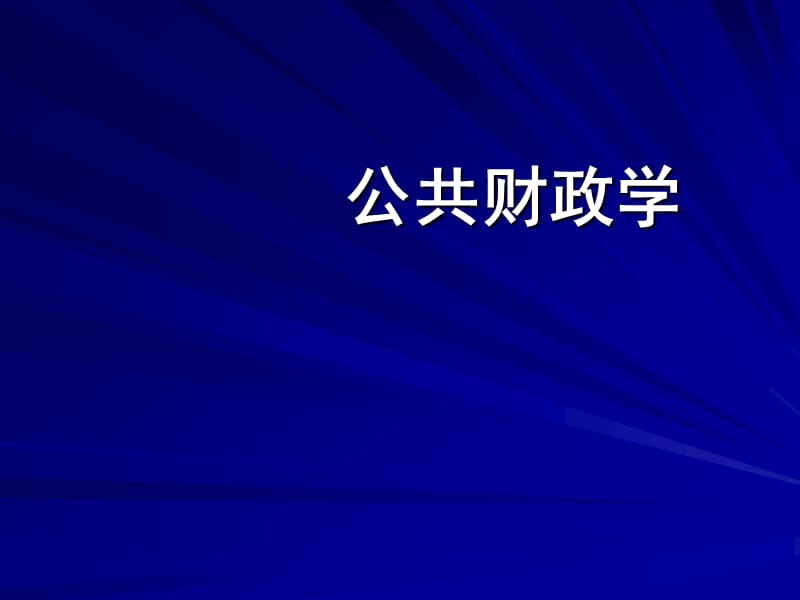 公共财政学